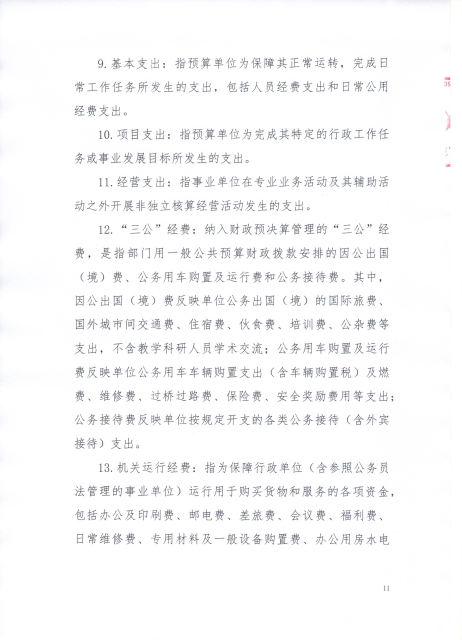 9.基本支出：指预算单位为保障其正常运转，完成日常工作任务所发生的支出，包括人员经费支出和日常公用经费支出。

10.项目支出：指预算单位为完成其特定的行政工作任务或事业发展目标所发生的支出。

11.经营支出：指事业单位在专业业务活动及其辅助活动之外开展非独立核算经营活动发生的支出。

12.“三公”经费：纳入财政预决算管理的“三公”经费，是指部门用一般公共预算财政拨款安排的因公出国（境）费、公务用车购置及运行费和公务接待费。其中，因公出国（境）费反映单位公务出国（境）的国际旅费、国外城市间交通费、住宿费、伙食费、培训费、公杂费等支出，不含教学科研人员学术交流；公务用车购置及运行费反映单位公务用车车辆购置支出（含车辆购置税）及燃费、维修费、过桥过路费、保险费、安全奖励费用等支出；公务接待费反映单位按规定开支的各类公务接待（含外宾接待）支出。

13.机关运行经费：指为保障行政单位（含参照公务员法管理的事业单位）运行用于购买货物和服务的各项资金，包括办公及印刷费、邮电费、差旅费、会议费、福利费、日常维修费、专用材料及一般设备购置费、办公用房水电

11